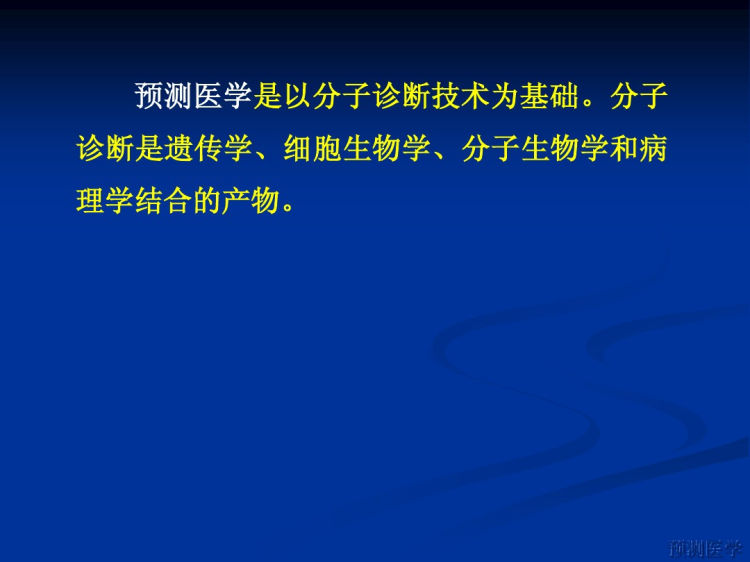 预测医学是以分子诊断技术为基础。分子诊断是遗传学、细胞生物学、分子生物学和病理学结合的产物。

预测医学